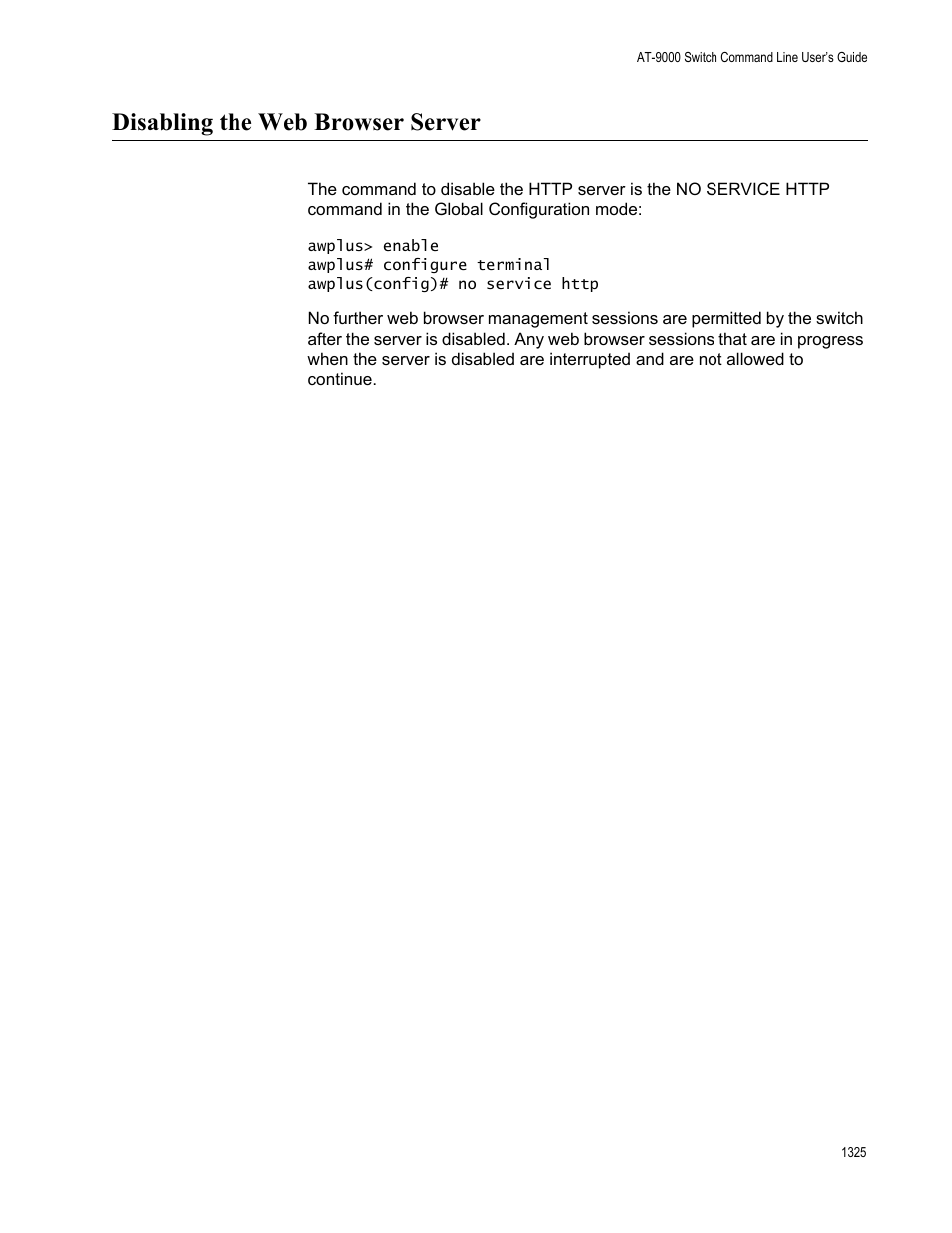 AT-9000 Switch Command Line User's Guide

Disabling the Web Browser Server

The command to disable the HTTP server is the NO SERVICE HTTP command in the Global Configuration mode:

awplus> enable
awplus# configure terminal
awplus(config)# no service http

No further web browser management sessions are permitted by the switch after the server is disabled. Any web browser sessions that are in progress when the server is disabled are interrupted and are not allowed to continue.

1325